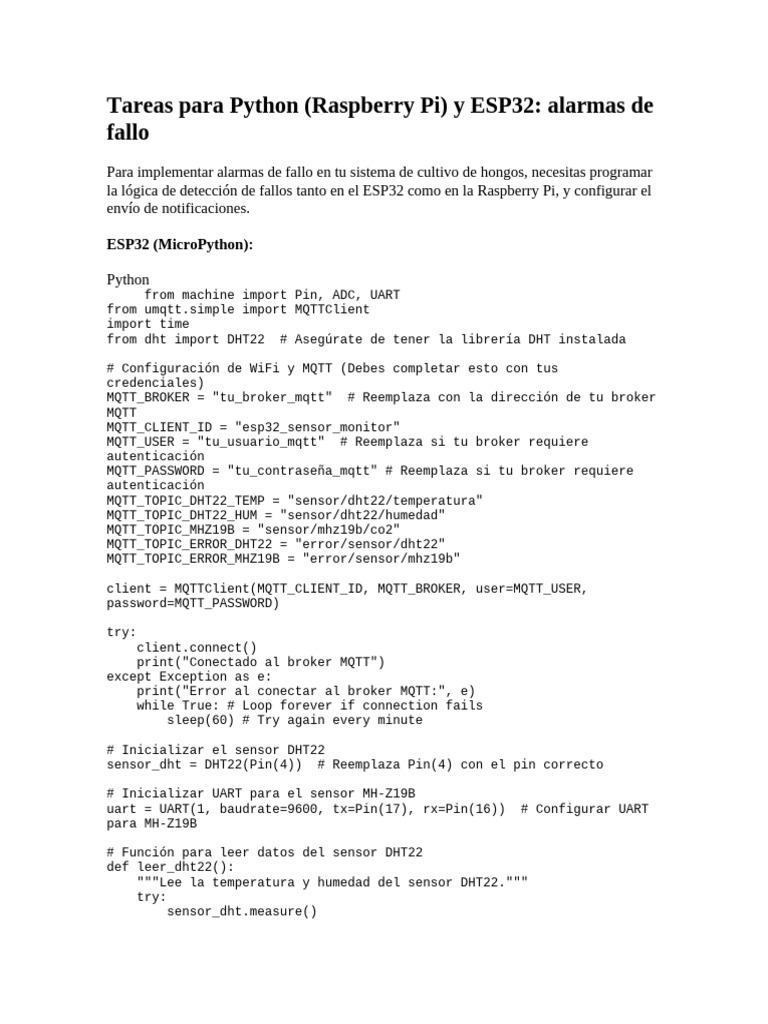 Tareas para Python (Raspberry Pi) y ESP32: alarmas de fallo

Para implementar alarmas de fallo en tu sistema de cultivo de hongos, necesitas programar la lógica de detección de fallos tanto en el ESP32 como en la Raspberry Pi, y configurar el envío de notificaciones.

ESP32 (MicroPython):

Python
     from machine import Pin, ADC, UART
from umqtt.simple import MQTTClient
import time
from dht import DHT22  # Asegúrate de tener la librería DHT instalada

# Configuración de WiFi y MQTT (Debes completar esto con tus credenciales)
MQTT_BROKER = "tu_broker_mqtt"  # Reemplaza con la dirección de tu broker MQTT
MQTT_CLIENT_ID = "esp32_sensor_monitor"
MQTT_USER = "tu_usuario_mqtt"  # Reemplaza si tu broker requiere autenticación
MQTT_PASSWORD = "tu_contraseña_mqtt" # Reemplaza si tu broker requiere autenticación
MQTT_TOPIC_DHT22_TEMP = "sensor/dht22/temperatura"
MQTT_TOPIC_DHT22_HUM = "sensor/dht22/humedad"
MQTT_TOPIC_MHZ19B = "sensor/mhz19b/co2"
MQTT_TOPIC_ERROR_DHT22 = "error/sensor/dht22"
MQTT_TOPIC_ERROR_MHZ19B = "error/sensor/mhz19b"

client = MQTTClient(MQTT_CLIENT_ID, MQTT_BROKER, user=MQTT_USER, password=MQTT_PASSWORD)

try:
    client.connect()
    print("Conectado al broker MQTT")
except Exception as e:
    print("Error al conectar al broker MQTT:", e)
    while True: # Loop forever if connection fails
        sleep(60) # Try again every minute

# Inicializar el sensor DHT22
sensor_dht = DHT22(Pin(4))  # Reemplaza Pin(4) con el pin correcto

# Inicializar UART para el sensor MH-Z19B
uart = UART(1, baudrate=9600, tx=Pin(17), rx=Pin(16))  # Configurar UART para MH-Z19B

# Función para leer datos del sensor DHT22
def leer_dht22():
    """Lee la temperatura y humedad del sensor DHT22."""
    try:
        sensor_dht.measure()